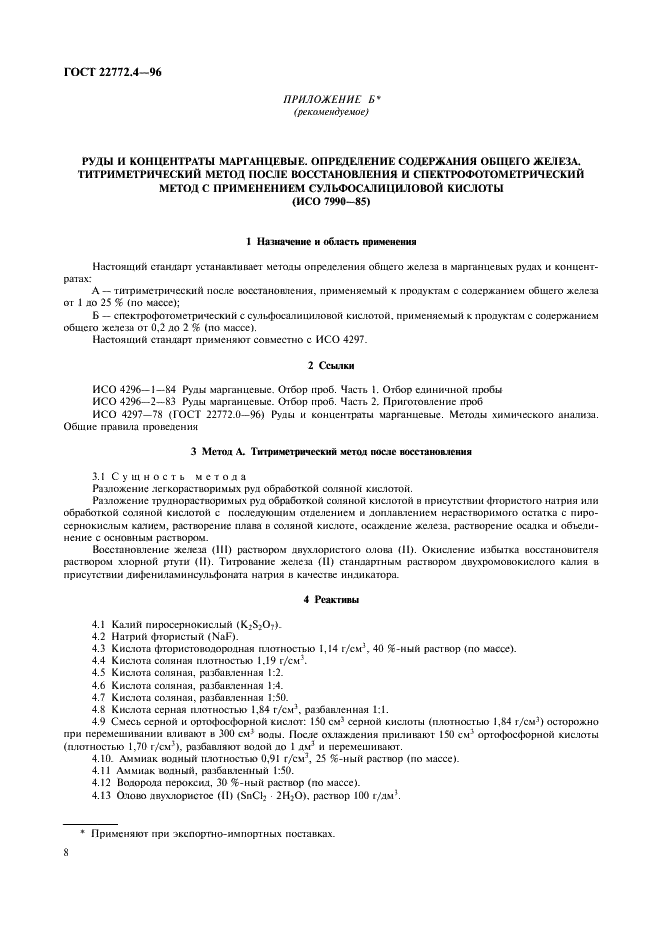 ГОСТ 22772.4—96

ПРИЛОЖЕНИЕ Б*
(рекомендуемое)

РУДЫ И КОНЦЕНТРАТЫ МАРГАНЦЕВЫЕ. ОПРЕДЕЛЕНИЕ СОДЕРЖАНИЯ ОБЩЕГО ЖЕЛЕЗА. ТИТРИМЕТРИЧЕСКИЙ МЕТОД ПОСЛЕ ВОССТАНОВЛЕНИЯ И СПЕКТРОФОТОМЕТРИЧЕСКИЙ МЕТОД С ПРИМЕНЕНИЕМ СУЛЬФОСАЛИЦИЛОВОЙ КИСЛОТЫ
(ИСО 7990—85)

1 Назначение и область применения

Настоящий стандарт устанавливает методы определения общего железа в марганцевых рудах и концентратах:

А — титриметрический после восстановления, применяемый к продуктам с содержанием общего железа от 1 до 25 % (по массе);

Б — спектрофотометрический с сульфосалициловой кислотой, применяемый к продуктам с содержанием общего железа от 0,2 до 2 % (по массе).

Настоящий стандарт применяют совместно с ИСО 4297.

2 Ссылки

ИСО 4296—1—84 Руды марганцевые. Отбор проб. Часть 1. Отбор единичной пробы
ИСО 4296—2—83 Руды марганцевые. Отбор проб. Часть 2. Приготовление проб
ИСО 4297—78 (ГОСТ 22772.0—96) Руды и концентраты марганцевые. Методы химического анализа. Общие правила проведения

3 Метод А. Титриметрический метод после восстановления

3.1 Сущность метода

Разложение легкорастворимых руд обработкой соляной кислотой.

Разложение труднорастворимых руд обработкой соляной кислотой в присутствии фтористого натрия или обработкой соляной кислотой с последующим отделением и доплавлением нерастворимого остатка с пиросернокислым калием, растворение плава в соляной кислоте, осаждение железа, растворение осадка и объединение с основным раствором.

Восстановление железа (III) раствором двухлористого олова (II). Окисление избытка восстановителя раствором хлорной ртути (II). Титрование железа (II) стандартным раствором двухромовокислого калия в присутствии дифениламинсульфоната натрия в качестве индикатора.

4 Реактивы

4.1 Калий пиросернокислый ($K_2S_2O_7$).
4.2 Натрий фтористый (NaF).
4.3 Кислота фтористоводородная плотностью 1,14 г/см$^3$, 40 %-ный раствор (по массе).
4.4 Кислота соляная плотностью 1,19 г/см$^3$.
4.5 Кислота соляная, разбавленная 1:2.
4.6 Кислота соляная, разбавленная 1:4.
4.7 Кислота соляная, разбавленная 1:50.
4.8 Кислота серная плотностью 1,84 г/см$^3$, разбавленная 1:1.
4.9 Смесь серной и ортофосфорной кислот: 150 см$^3$ серной кислоты (плотностью 1,84 г/см$^3$) осторожно при перемешивании вливают в 300 см$^3$ воды. После охлаждения приливают 150 см$^3$ ортофосфорной кислоты (плотностью 1,70 г/см$^3$), разбавляют водой до 1 дм$^3$ и перемешивают.
4.10. Аммиак водный плотностью 0,91 г/см$^3$, 25 %-ный раствор (по массе).
4.11 Аммиак водный, разбавленный 1:50.
4.12 Водорода пероксид, 30 %-ный раствор (по массе).
4.13 Олово двухлористое (II) ($SnCl_2 \cdot 2H_2O$), раствор 100 г/дм$^3$.

* Применяют при экспортно-импортных поставках.

8